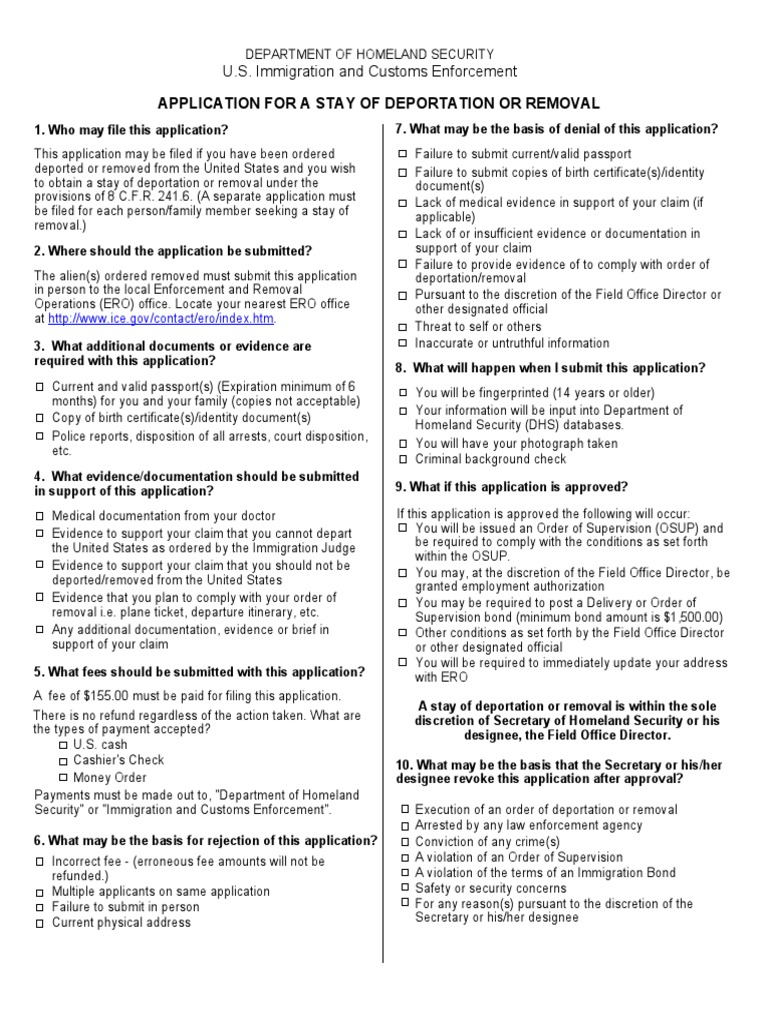 DEPARTMENT OF HOMELAND SECURITY
U.S. Immigration and Customs Enforcement

APPLICATION FOR A STAY OF DEPORTATION OR REMOVAL

1. Who may file this application?

This application may be filed if you have been ordered deported or removed from the United States and you wish to obtain a stay of deportation or removal under the provisions of 8 C.F.R. 241.6. (A separate application must be filed for each person/family member seeking a stay of removal.)

2. Where should the application be submitted?

The alien(s) ordered removed must submit this application in person to the local Enforcement and Removal Operations (ERO) office. Locate your nearest ERO office at http://www.ice.gov/contact/ero/index.htm.

3. What additional documents or evidence are required with this application?

☐ Current and valid passport(s) (Expiration minimum of 6 months) for you and your family (copies not acceptable)
☐ Copy of birth certificate(s)/identity document(s)
☐ Police reports, disposition of all arrests, court disposition, etc.

4. What evidence/documentation should be submitted in support of this application?

☐ Medical documentation from your doctor
☐ Evidence to support your claim that you cannot depart the United States as ordered by the Immigration Judge
☐ Evidence to support your claim that you should not be deported/removed from the United States
☐ Evidence that you plan to comply with your order of removal i.e. plane ticket, departure itinerary, etc.
☐ Any additional documentation, evidence or brief in support of your claim

5. What fees should be submitted with this application?

A fee of $155.00 must be paid for filing this application.

There is no refund regardless of the action taken. What are the types of payment accepted?
☐ U.S. cash
☐ Cashier's Check
☐ Money Order

Payments must be made out to, "Department of Homeland Security" or "Immigration and Customs Enforcement".

6. What may be the basis for rejection of this application?

☐ Incorrect fee - (erroneous fee amounts will not be refunded.)
☐ Multiple applicants on same application
☐ Failure to submit in person
☐ Current physical address

7. What may be the basis of denial of this application?

☐ Failure to submit current/valid passport
☐ Failure to submit copies of birth certificate(s)/identity document(s)
☐ Lack of medical evidence in support of your claim (if applicable)
☐ Lack of or insufficient evidence or documentation in support of your claim
☐ Failure to provide evidence of to comply with order of deportation/removal
☐ Pursuant to the discretion of the Field Office Director or other designated official
☐ Threat to self or others
☐ Inaccurate or untruthful information

8. What will happen when I submit this application?

☐ You will be fingerprinted (14 years or older)
☐ Your information will be input into Department of Homeland Security (DHS) databases.
☐ You will have your photograph taken
☐ Criminal background check

9. What if this application is approved?

If this application is approved the following will occur:
☐ You will be issued an Order of Supervision (OSUP) and be required to comply with the conditions as set forth within the OSUP.
☐ You may, at the discretion of the Field Office Director, be granted employment authorization
☐ You may be required to post a Delivery or Order of Supervision bond (minimum bond amount is $1,500.00)
☐ Other conditions as set forth by the Field Office Director or other designated official
☐ You will be required to immediately update your address with ERO

A stay of deportation or removal is within the sole discretion of Secretary of Homeland Security or his designee, the Field Office Director.

10. What may be the basis that the Secretary or his/her designee revoke this application after approval?

☐ Execution of an order of deportation or removal
☐ Arrested by any law enforcement agency
☐ Conviction of any crime(s)
☐ A violation of an Order of Supervision
☐ A violation of the terms of an Immigration Bond
☐ Safety or security concerns
☐ For any reason(s) pursuant to the discretion of the Secretary or his/her designee